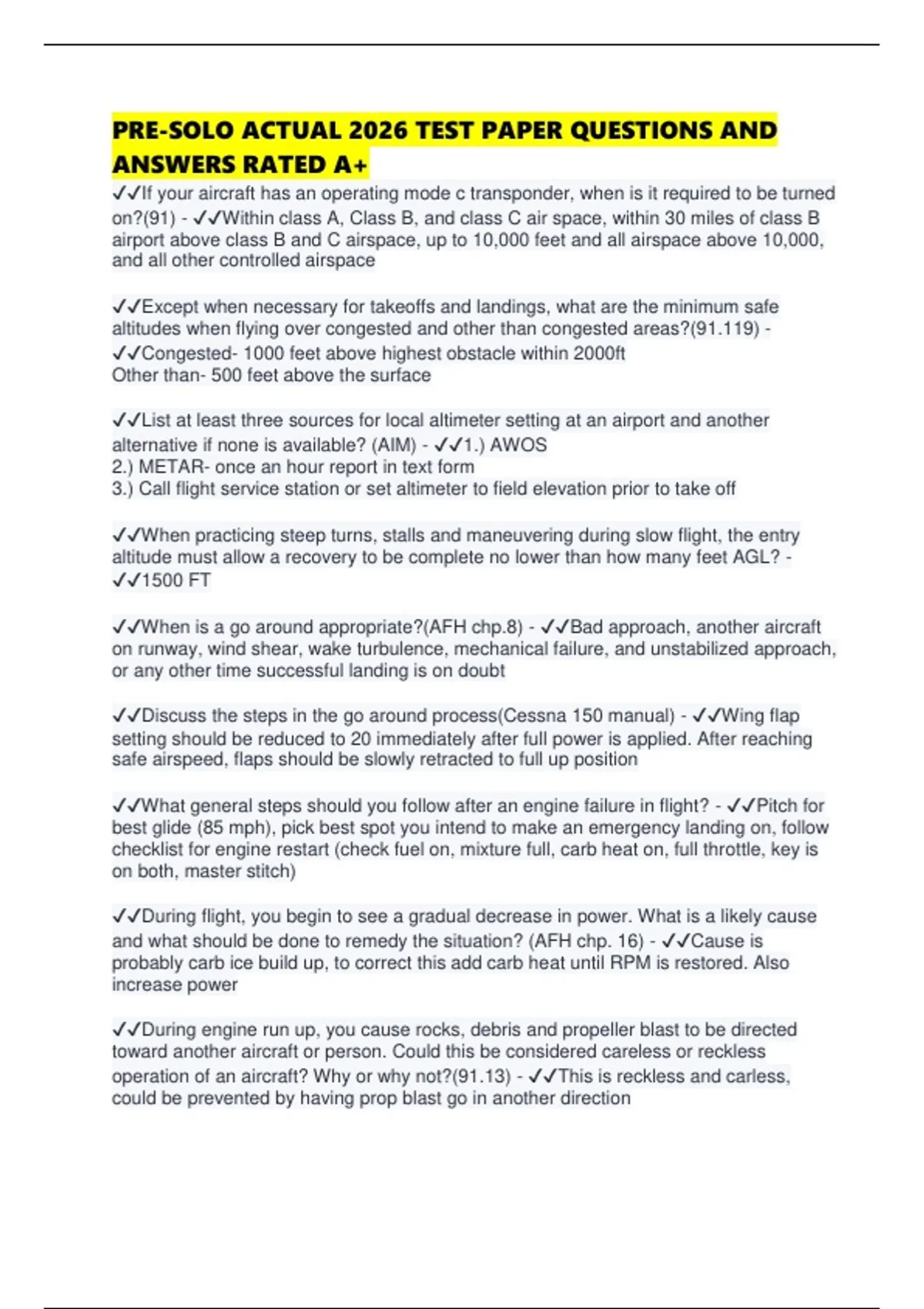 PRE-SOLO ACTUAL 2026 TEST PAPER QUESTIONS AND ANSWERS RATED A+

✓✓If your aircraft has an operating mode c transponder, when is it required to be turned on?(91) - ✓✓Within class A, Class B, and class C air space, within 30 miles of class B airport above class B and C airspace, up to 10,000 feet and all airspace above 10,000, and all other controlled airspace

✓✓Except when necessary for takeoffs and landings, what are the minimum safe altitudes when flying over congested and other than congested areas?(91.119) - ✓✓Congested- 1000 feet above highest obstacle within 2000ft
Other than- 500 feet above the surface

✓✓List at least three sources for local altimeter setting at an airport and another alternative if none is available? (AIM) - ✓✓1.) AWOS
2.) METAR- once an hour report in text form
3.) Call flight service station or set altimeter to field elevation prior to take off

✓✓When practicing steep turns, stalls and maneuvering during slow flight, the entry altitude must allow a recovery to be complete no lower than how many feet AGL? - ✓✓1500 FT

✓✓When is a go around appropriate?(AFH chp.8) - ✓✓Bad approach, another aircraft on runway, wind shear, wake turbulence, mechanical failure, and unstabilized approach, or any other time successful landing is on doubt

✓✓Discuss the steps in the go around process(Cessna 150 manual) - ✓✓Wing flap setting should be reduced to 20 immediately after full power is applied. After reaching safe airspeed, flaps should be slowly retracted to full up position

✓✓What general steps should you follow after an engine failure in flight? - ✓✓Pitch for best glide (85 mph), pick best spot you intend to make an emergency landing on, follow checklist for engine restart (check fuel on, mixture full, carb heat on, full throttle, key is on both, master stitch)

✓✓During flight, you begin to see a gradual decrease in power. What is a likely cause and what should be done to remedy the situation? (AFH chp. 16) - ✓✓Cause is probably carb ice build up, to correct this add carb heat until RPM is restored. Also increase power

✓✓During engine run up, you cause rocks, debris and propeller blast to be directed toward another aircraft or person. Could this be considered careless or reckless operation of an aircraft? Why or why not?(91.13) - ✓✓This is reckless and carless, could be prevented by having prop blast go in another direction